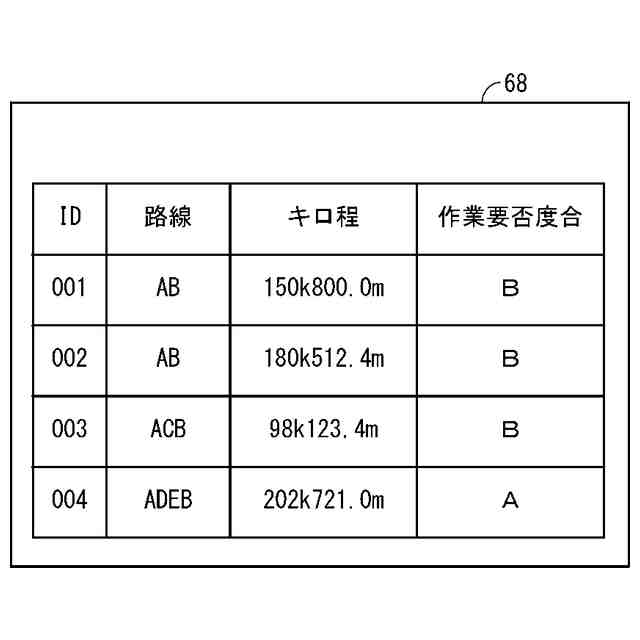 68

| ID | 路線 | キロ程 | 作業要否度合 |
|---|---|---|---|
| 001 | AB | 150k800.0m | B |
| 002 | AB | 180k512.4m | B |
| 003 | ACB | 98k123.4m | B |
| 004 | ADEB | 202k721.0m | A |